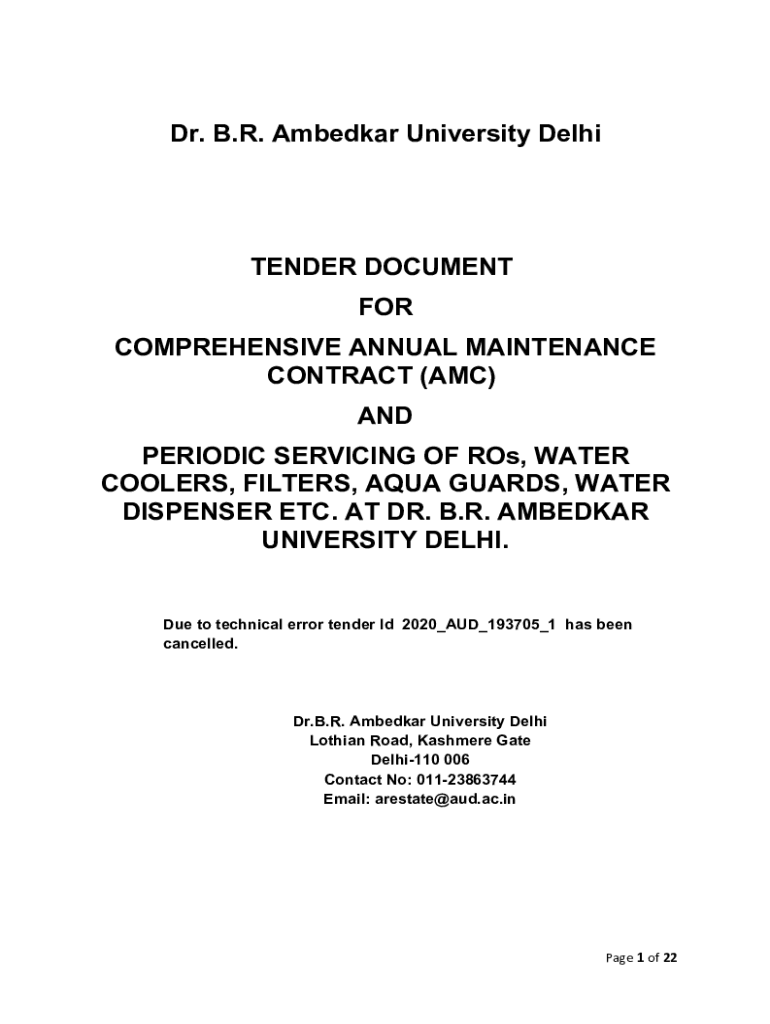 Dr. B.R. Ambedkar University Delhi

TENDER DOCUMENT

FOR

COMPREHENSIVE ANNUAL MAINTENANCE CONTRACT (AMC)

AND

PERIODIC SERVICING OF ROs, WATER COOLERS, FILTERS, AQUA GUARDS, WATER DISPENSER ETC. AT DR. B.R. AMBEDKAR UNIVERSITY DELHI.

Due to technical error tender Id 2020_AUD_193705_1 has been cancelled.

Dr.B.R. Ambedkar University Delhi
Lothian Road, Kashmere Gate
Delhi-110 006
Contact No: 011-23863744
Email: arestate@aud.ac.in

Page 1 of 22